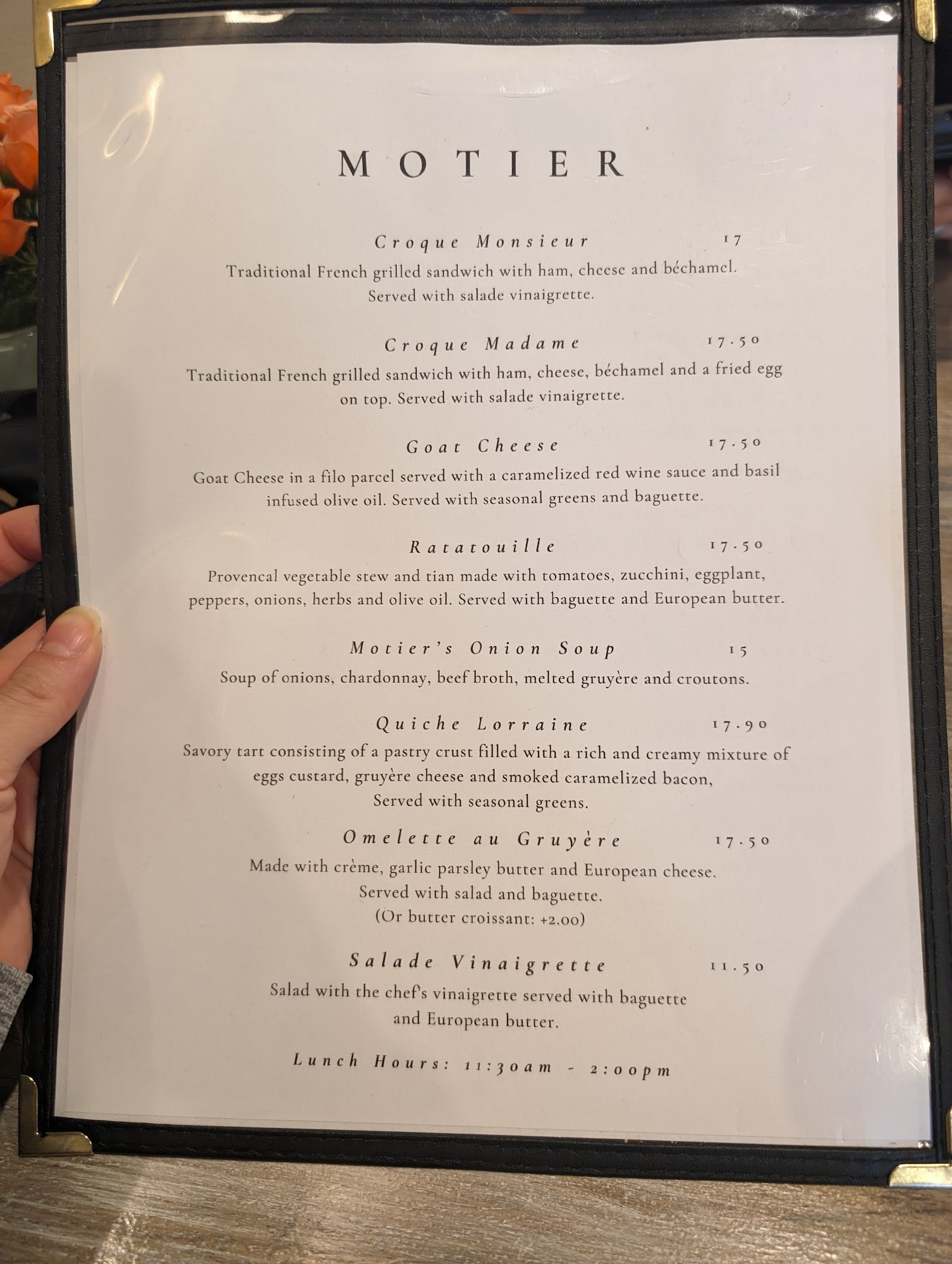 MOTIER

Croque Monsieur 17
Traditional French grilled sandwich with ham, cheese and béchamel. Served with salade vinaigrette.

Croque Madame 17.50
Traditional French grilled sandwich with ham, cheese, béchamel and a fried egg on top. Served with salade vinaigrette.

Goat Cheese 17.50
Goat Cheese in a filo parcel served with a caramelized red wine sauce and basil infused olive oil. Served with seasonal greens and baguette.

Ratatouille 17.50
Provencal vegetable stew and tian made with tomatoes, zucchini, eggplant, peppers, onions, herbs and olive oil. Served with baguette and European butter.

Motier's Onion Soup 15
Soup of onions, chardonnay, beef broth, melted gruyère and croutons.

Quiche Lorraine 17.90
Savory tart consisting of a pastry crust filled with a rich and creamy mixture of eggs custard, gruyère cheese and smoked caramelized bacon, Served with seasonal greens.

Omelette au Gruyère 17.50
Made with crème, garlic parsley butter and European cheese. Served with salad and baguette. (Or butter croissant: +2.00)

Salade Vinaigrette 11.50
Salad with the chef's vinaigrette served with baguette and European butter.

Lunch Hours: 11:30am - 2:00pm